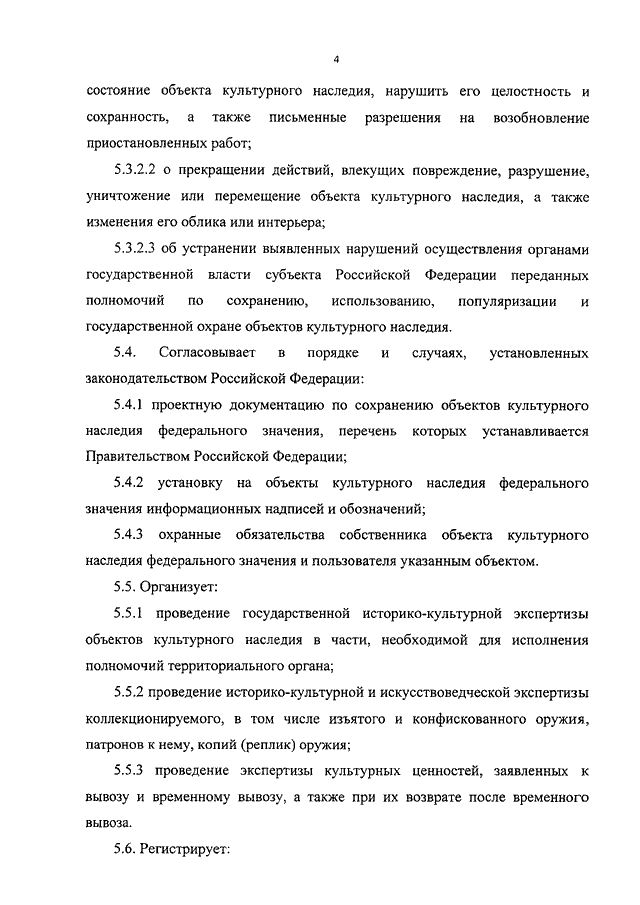 4

состояние объекта культурного наследия, нарушить его целостность и сохранность, а также письменные разрешения на возобновление приостановленных работ;

5.3.2.2 о прекращении действий, влекущих повреждение, разрушение, уничтожение или перемещение объекта культурного наследия, а также изменения его облика или интерьера;

5.3.2.3 об устранении выявленных нарушений осуществления органами государственной власти субъекта Российской Федерации переданных полномочий по сохранению, использованию, популяризации и государственной охране объектов культурного наследия.

5.4. Согласовывает в порядке и случаях, установленных законодательством Российской Федерации:

5.4.1 проектную документацию по сохранению объектов культурного наследия федерального значения, перечень которых устанавливается Правительством Российской Федерации;

5.4.2 установку на объекты культурного наследия федерального значения информационных надписей и обозначений;

5.4.3 охранные обязательства собственника объекта культурного наследия федерального значения и пользователя указанным объектом.

5.5. Организует:

5.5.1 проведение государственной историко-культурной экспертизы объектов культурного наследия в части, необходимой для исполнения полномочий территориального органа;

5.5.2 проведение историко-культурной и искусствоведческой экспертизы коллекционируемого, в том числе изъятого и конфискованного оружия, патронов к нему, копий (реплик) оружия;

5.5.3 проведение экспертизы культурных ценностей, заявленных к вывозу и временному вывозу, а также при их возврате после временного вывоза.

5.6. Регистрирует: